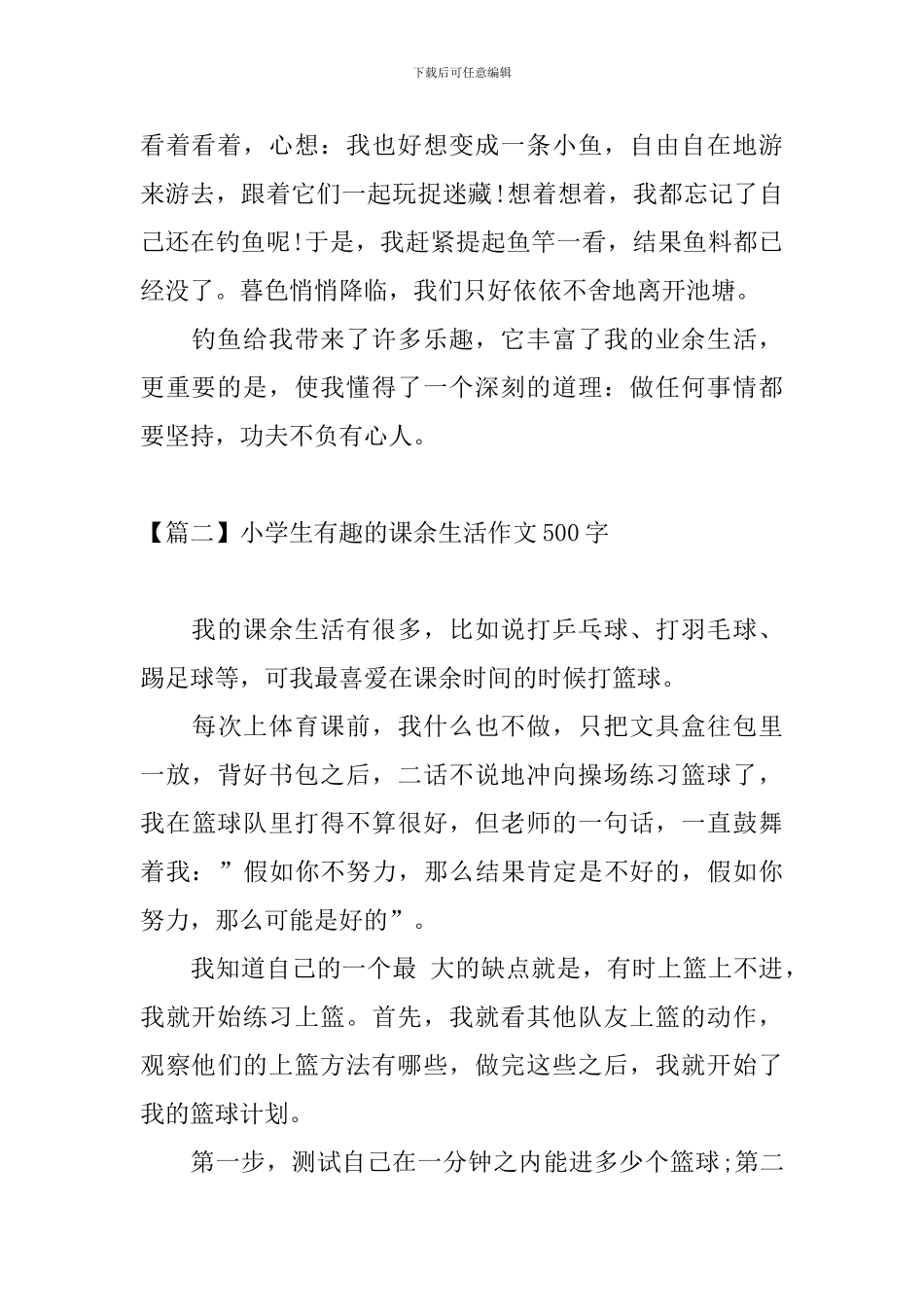 下载后可任意编辑

看着看着，心想：我也好想变成一条小鱼，自由自在地游来游去，跟着它们一起玩捉迷藏!想着想着，我都忘记了自己还在钓鱼呢!于是，我赶紧提起鱼竿一看，结果鱼料都已经没了。暮色悄悄降临，我们只好依依不舍地离开池塘。

钓鱼给我带来了许多乐趣，它丰富了我的业余生活，更重要的是，使我懂得了一个深刻的道理：做任何事情都要坚持，功夫不负有心人。

【篇二】小学生有趣的课余生活作文500字

我的课余生活有很多，比如说打乒乓球、打羽毛球、踢足球等，可我最喜爱在课余时间的时候打篮球。

每次上体育课前，我什么也不做，只把文具盒往包里一放，背好书包之后，二话不说地冲向操场练习篮球了，我在篮球队里打得不算很好，但老师的一句话，一直鼓舞着我：”假如你不努力，那么结果肯定是不好的，假如你努力，那么可能是好的”。

我知道自己的一个最 大的缺点就是，有时上篮上不进，我就开始练习上篮。首先，我就看其他队友上篮的动作，观察他们的上篮方法有哪些，做完这些之后，我就开始了我的篮球计划。

第一步，测试自己在一分钟之内能进多少个篮球;第二